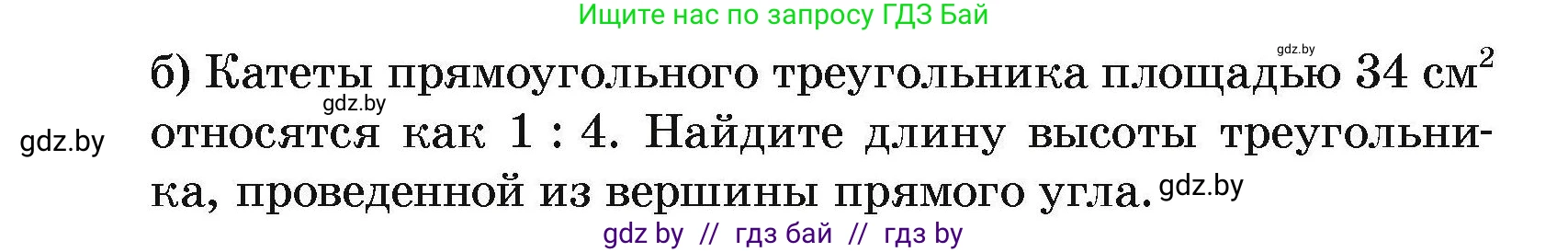 Ищите нас по запросу ГДЗ Бай

gdz.by

б) Катеты прямоугольного треугольника площадью 34 см$^2$ относятся как 1 : 4. Найдите длину высоты треугольника, проведенной из вершины прямого угла.

gdz.by

gdz.by

gdz.by

gdz by // гдз бай // гдз by